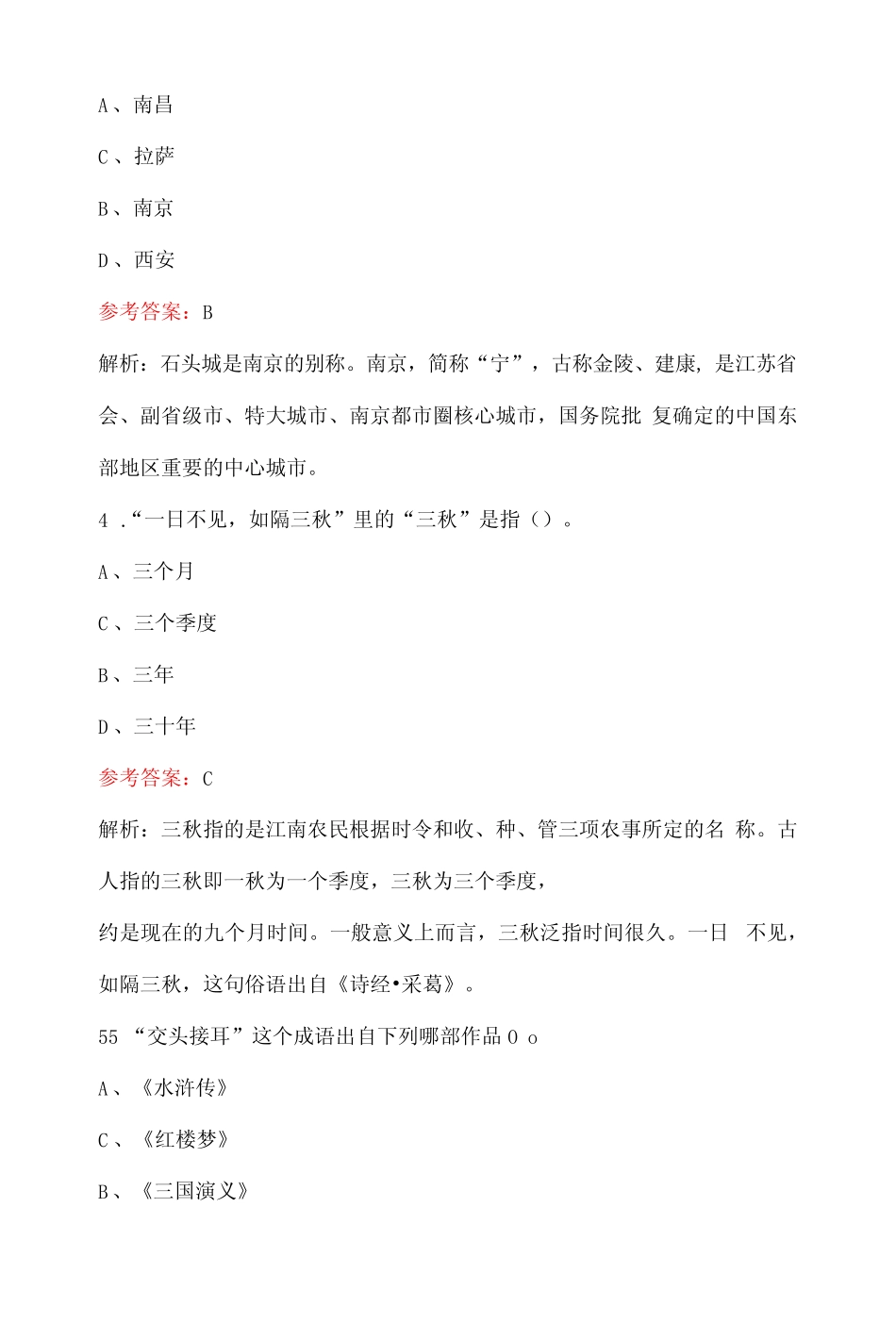 A、南昌

C、拉萨

B、南京

D、西安

参考答案：B

解析：石头城是南京的别称。南京，简称“宁”，古称金陵、建康，是江苏省会、副省级市、特大城市、南京都市圈核心城市，国务院批 复确定的中国东部地区重要的中心城市。

4 .“一日不见，如隔三秋”里的“三秋”是指（）。

A、三个月

C、三个季度

B、三年

D、三十年

参考答案：C

解析：三秋指的是江南农民根据时令和收、种、管三项农事所定的名 称。古人指的三秋即一秋为一个季度，三秋为三个季度，

约是现在的九个月时间。一般意义上而言，三秋泛指时间很久。一日 不见，如隔三秋，这句俗语出自《诗经•采葛》。

55 “交头接耳”这个成语出自下列哪部作品 0 o

A、《水浒传》

C、《红楼梦》

B、《三国演义》